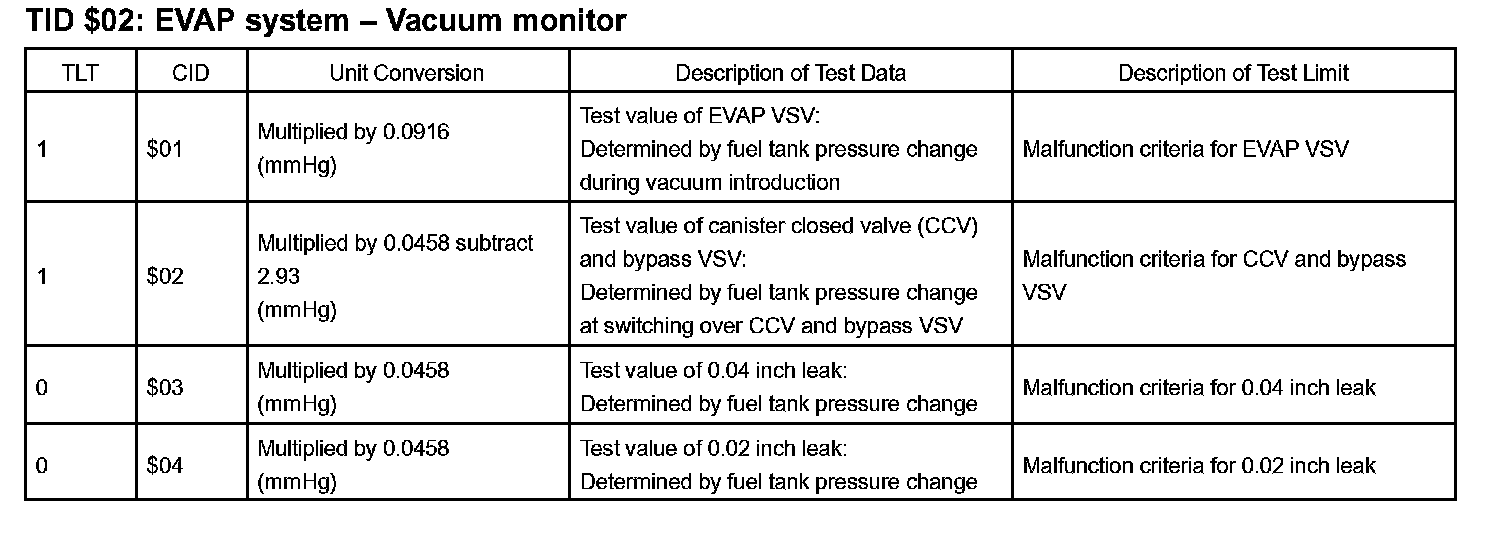 TID \$02: EVAP system – Vacuum monitor

| TLT | CID | Unit Conversion | Description of Test Data | Description of Test Limit |
|---|---|---|---|---|
| 1 | \$01 | Multiplied by 0.0916 (mmHg) | Test value of EVAP VSV: Determined by fuel tank pressure change during vacuum introduction | Malfunction criteria for EVAP VSV |
| 1 | \$02 | Multiplied by 0.0458 subtract 2.93 (mmHg) | Test value of canister closed valve (CCV) and bypass VSV: Determined by fuel tank pressure change at switching over CCV and bypass VSV | Malfunction criteria for CCV and bypass VSV |
| 0 | \$03 | Multiplied by 0.0458 (mmHg) | Test value of 0.04 inch leak: Determined by fuel tank pressure change | Malfunction criteria for 0.04 inch leak |
| 0 | \$04 | Multiplied by 0.0458 (mmHg) | Test value of 0.02 inch leak: Determined by fuel tank pressure change | Malfunction criteria for 0.02 inch leak |